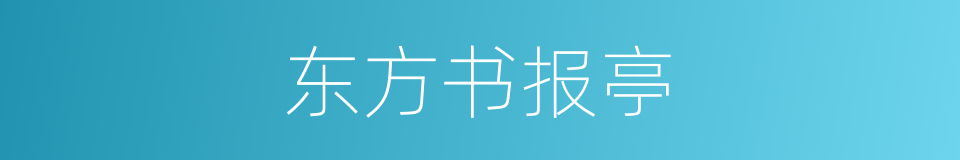 东方书报亭